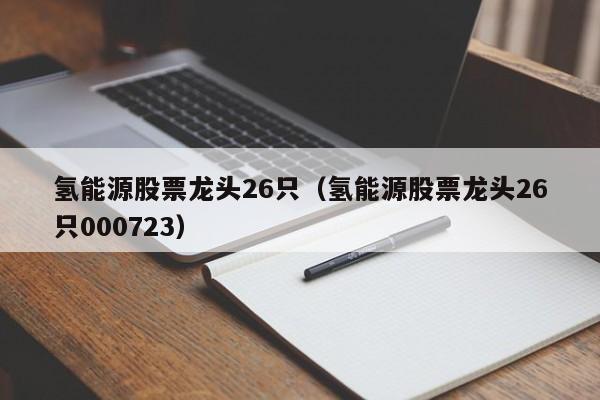 氢能源股票龙头26只（氢能源股票龙头26只000723）